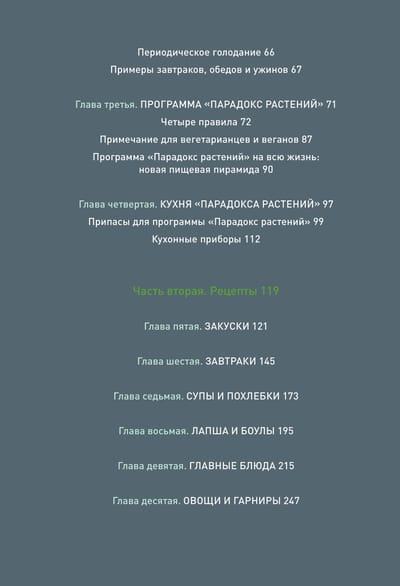 Периодическое голодание 66

Примеры завтраков, обедов и ужинов 67

Глава третья. ПРОГРАММА «ПАРАДОКС РАСТЕНИЙ» 71

Четыре правила 72

Примечание для вегетарианцев и веганов 87

Программа «Парадокс растений» на всю жизнь: новая пищевая пирамида 90

Глава четвертая. КУХНЯ «ПАРАДОКСА РАСТЕНИЙ» 97

Припасы для программы «Парадокс растений» 99

Кухонные приборы 112

Часть вторая. Рецепты 119

Глава пятая. ЗАКУСКИ 121

Глава шестая. ЗАВТРАКИ 145

Глава седьмая. СУПЫ И ПОХЛЕБКИ 173

Глава восьмая. ЛАПША И БОУЛЫ 195

Глава девятая. ГЛАВНЫЕ БЛЮДА 215

Глава десятая. ОВОЩИ И ГАРНИРЫ 247